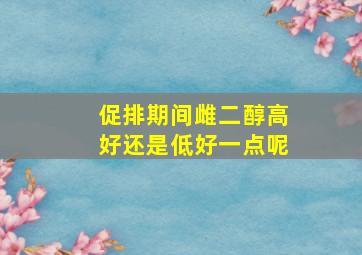 促排期间雌二醇高好还是低好一点呢